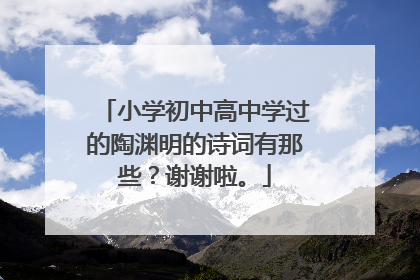 「小学初中高中学过的陶渊明的诗词有那些？谢谢啦。」